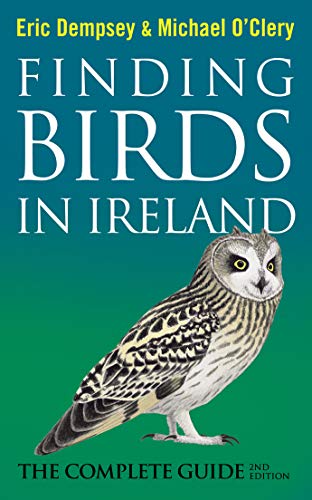 Eric Dempsey & Michael O'Clery

FINDING BIRDS IN IRELAND

THE COMPLETE GUIDE 2ND EDITION